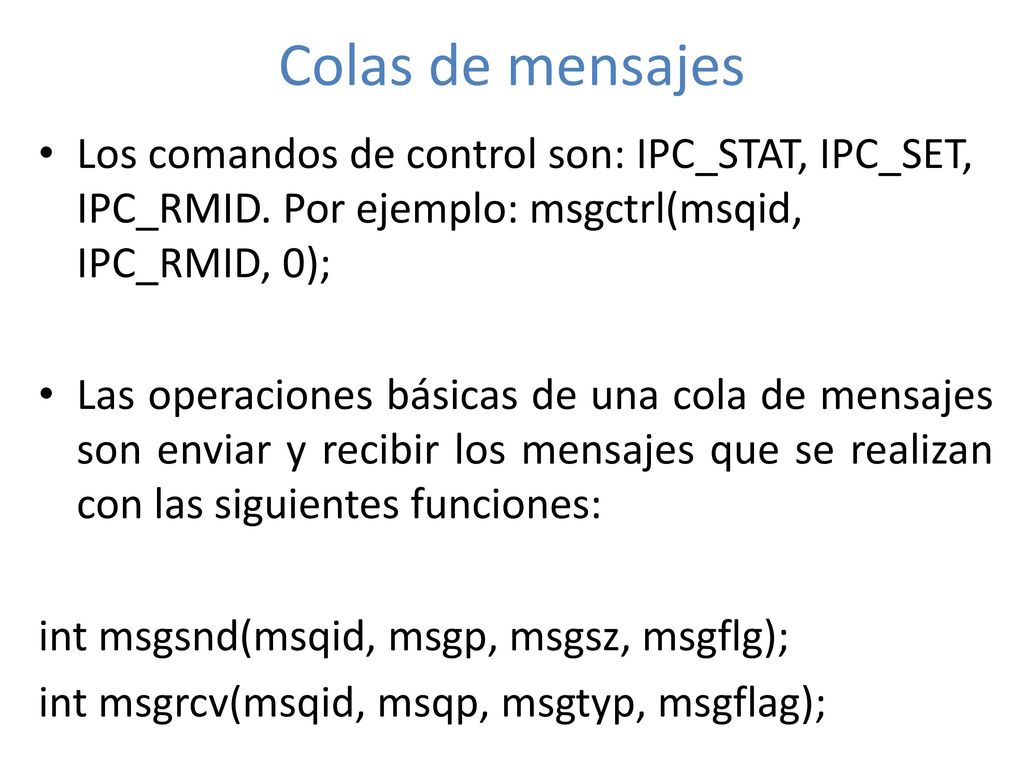 Colas de mensajes

• Los comandos de control son: IPC_STAT, IPC_SET, IPC_RMID. Por ejemplo: msgctrl(msqid, IPC_RMID, 0);

• Las operaciones básicas de una cola de mensajes son enviar y recibir los mensajes que se realizan con las siguientes funciones:

int msgsnd(msqid, msgp, msgsz, msgflg);

int msgrcv(msqid, msqp, msgtyp, msgflag);